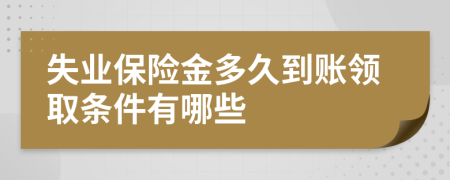 失业保险金多久到账领取条件有哪些